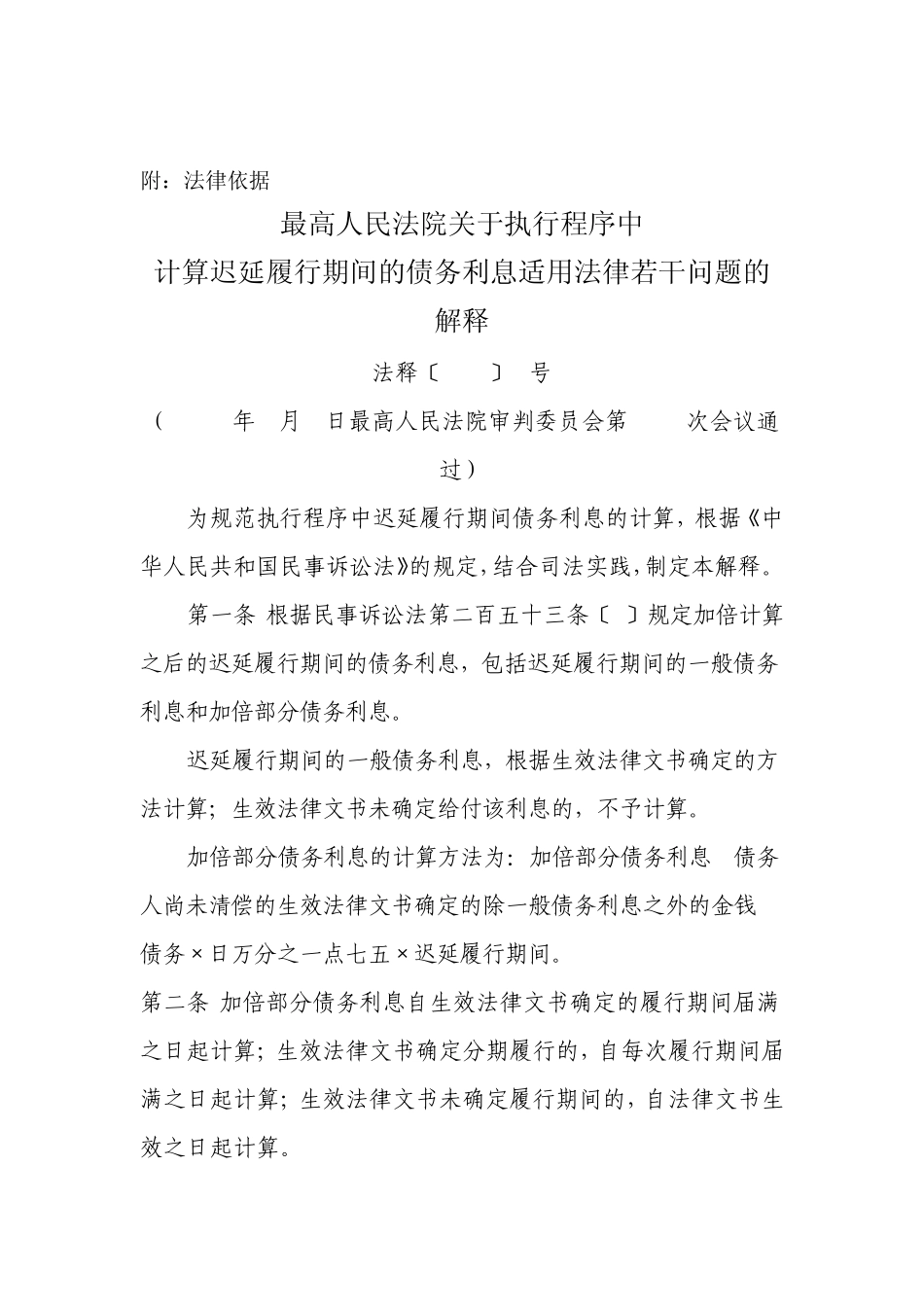 附：法律依据

最高人民法院关于执行程序中
计算迟延履行期间的债务利息适用法律若干问题的
解释

法释〔　　〕　号

（　　年　月　日最高人民法院审判委员会第　　次会议通过）

为规范执行程序中迟延履行期间债务利息的计算，根据《中华人民共和国民事诉讼法》的规定，结合司法实践，制定本解释。

第一条 根据民事诉讼法第二百五十三条〔 〕规定加倍计算之后的迟延履行期间的债务利息，包括迟延履行期间的一般债务利息和加倍部分债务利息。

迟延履行期间的一般债务利息，根据生效法律文书确定的方法计算；生效法律文书未确定给付该利息的，不予计算。

加倍部分债务利息的计算方法为：加倍部分债务利息　债务人尚未清偿的生效法律文书确定的除一般债务利息之外的金钱债务×日万分之一点七五×迟延履行期间。

第二条 加倍部分债务利息自生效法律文书确定的履行期间届满之日起计算；生效法律文书确定分期履行的，自每次履行期间届满之日起计算；生效法律文书未确定履行期间的，自法律文书生效之日起计算。